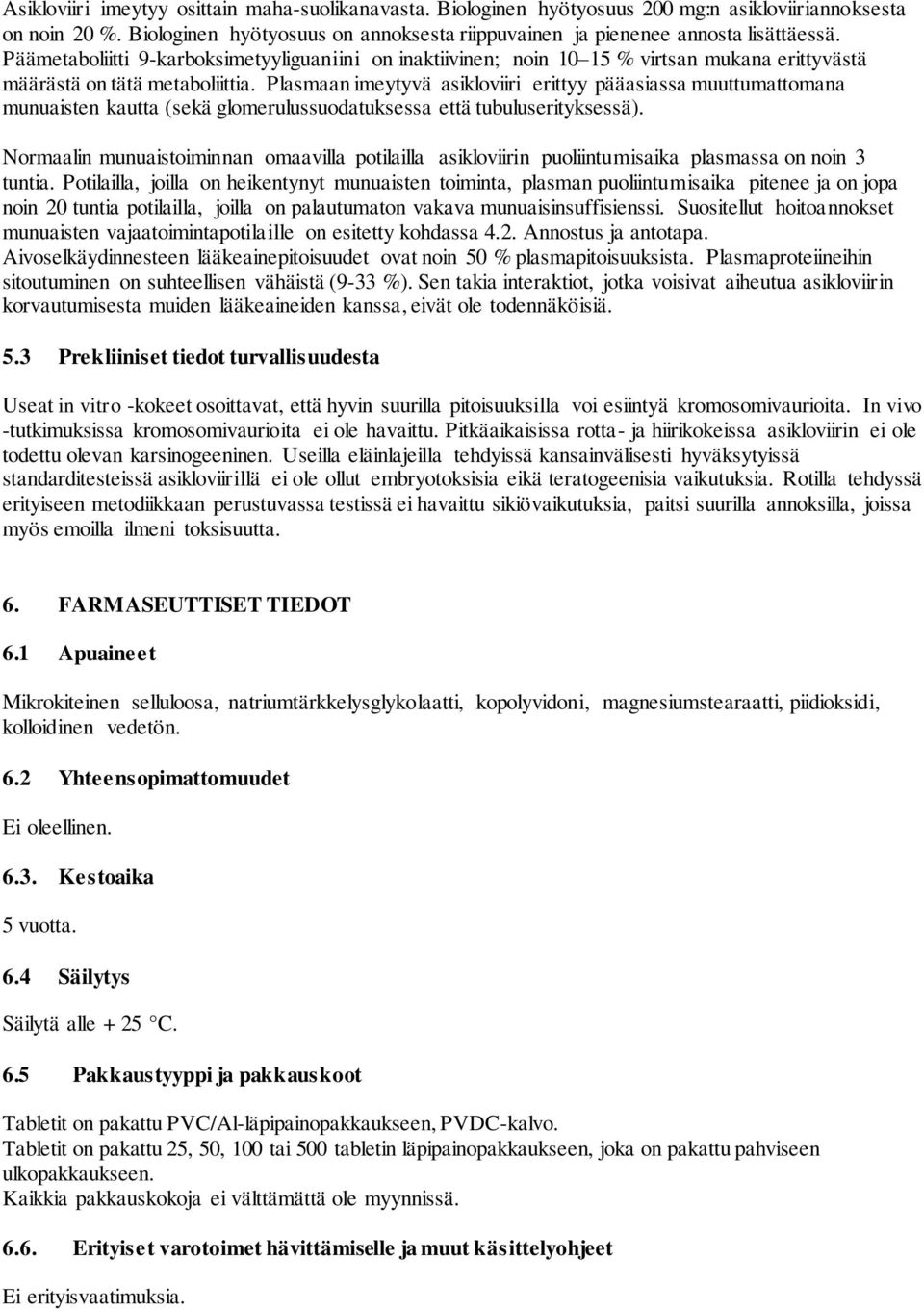 Asikloviiri imeytyy osittain maha-suolikanavasta. Biologinen hyötyosuus 200 mg:n asikloviiriannoksesta on noin 20 %. Biologinen hyötyosuus on annoksesta riippuvainen ja pienenee annosta lisättäessä. Päämetaboliitti 9-karboksimetyyliguaniini on inaktiivinen; noin 10–15 % virtsan mukana erittyvästä määrästä on tätä metaboliittia. Plasmaan imeytyvä asikloviiri erittyy pääasiassa muuttumattomana munuaisten kautta (sekä glomerulussuodatuksessa että tubuluserityksessä).

Normaalin munuaistoiminnan omaavilla potilailla asikloviirin puoliintumisaika plasmassa on noin 3 tuntia. Potilailla, joilla on heikentynyt munuaisten toiminta, plasman puoliintumisaika pitenee ja on jopa noin 20 tuntia potilailla, joilla on palautumaton vakava munuaisinsuffisienssi. Suositellut hoitoannokset munuaisten vajaatoimintapotilaille on esitetty kohdassa 4.2. Annostus ja antotapa. Aivoselkäydinnesteen lääkeainepitoisuudet ovat noin 50 % plasmapitoisuuksista. Plasmaproteiineihin sitoutuminen on suhteellisen vähäistä (9-33 %). Sen takia interaktiot, jotka voisivat aiheutua asikloviirin korvautumisesta muiden lääkeaineiden kanssa, eivät ole todennäköisiä.

5.3 Prekliiniset tiedot turvallisuudesta

Useat in vitro -kokeet osoittavat, että hyvin suurilla pitoisuuksilla voi esiintyä kromosomivaurioita. In vivo -tutkimuksissa kromosomivaurioita ei ole havaittu. Pitkäaikaisissa rotta- ja hiirikokeissa asikloviirin ei ole todettu olevan karsinogeeninen. Useilla eläinlajeilla tehdyissä kansainvälisesti hyväksytyissä standarditesteissä asikloviirillä ei ole ollut embryotoksisia eikä teratogeenisia vaikutuksia. Rotilla tehdyssä erityiseen metodiikkaan perustuvassa testissä ei havaittu sikiövaikutuksia, paitsi suurilla annoksilla, joissa myös emoilla ilmeni toksisuutta.

6. FARMASEUTTISET TIEDOT

6.1 Apuaineet

Mikrokiteinen selluloosa, natriumtärkkelysglykolaatti, kopolyvidoni, magnesiumstearaatti, piidioksidi, kolloidinen vedetön.

6.2 Yhteensopimattomuudet

Ei oleellinen.

6.3. Kestoaika

5 vuotta.

6.4 Säilytys

Säilytä alle + 25 °C.

6.5 Pakkaustyyppi ja pakkauskoot

Tabletit on pakattu PVC/Al-läpipainopakkaukseen, PVDC-kalvo.
Tabletit on pakattu 25, 50, 100 tai 500 tabletin läpipainopakkaukseen, joka on pakattu pahviseen ulkopakkaukseen.
Kaikkia pakkauskokoja ei välttämättä ole myynnissä.

6.6. Erityiset varotoimet hävittämiselle ja muut käsittelyohjeet

Ei erityisvaatimuksia.